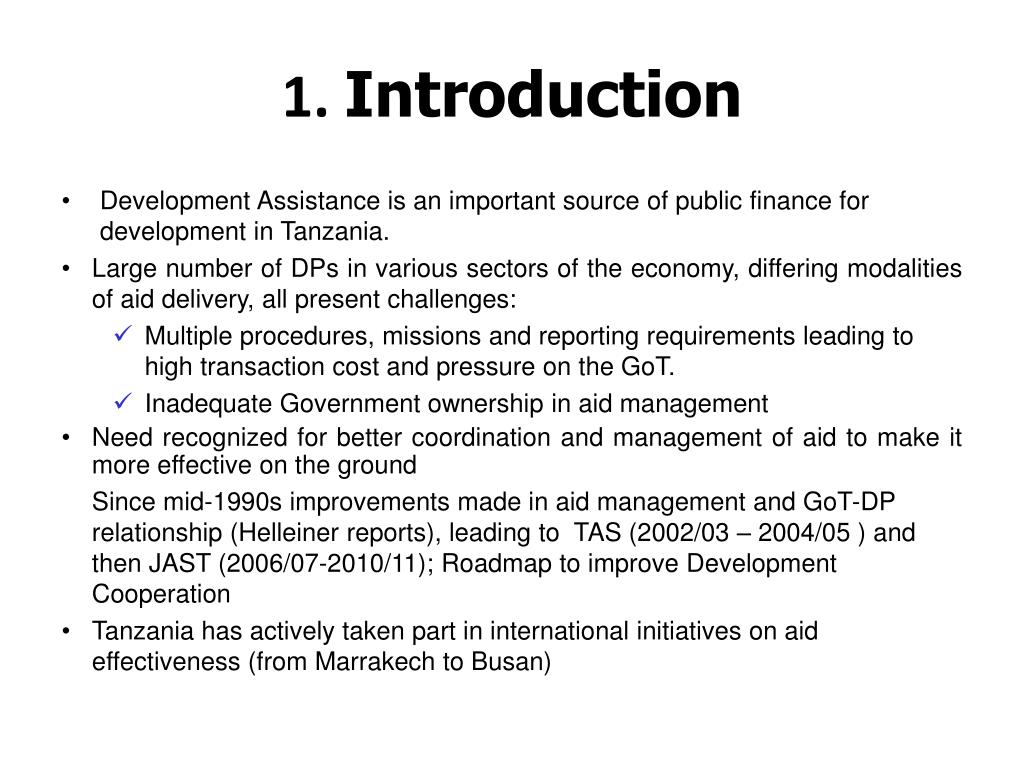 1. Introduction

• Development Assistance is an important source of public finance for development in Tanzania.

• Large number of DPs in various sectors of the economy, differing modalities of aid delivery, all present challenges:

✓ Multiple procedures, missions and reporting requirements leading to high transaction cost and pressure on the GoT.

✓ Inadequate Government ownership in aid management

• Need recognized for better coordination and management of aid to make it more effective on the ground

Since mid-1990s improvements made in aid management and GoT-DP relationship (Helleiner reports), leading to TAS (2002/03 – 2004/05 ) and then JAST (2006/07-2010/11); Roadmap to improve Development Cooperation

• Tanzania has actively taken part in international initiatives on aid effectiveness (from Marrakech to Busan)